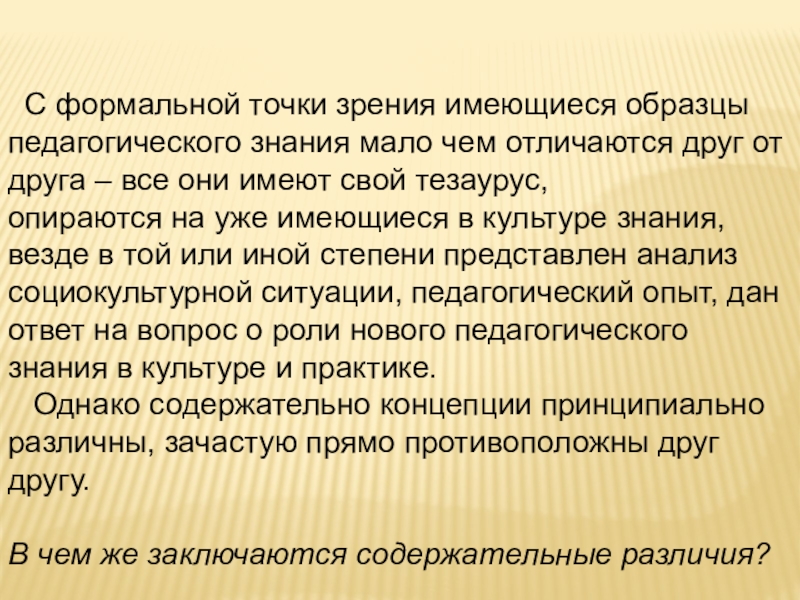 С формальной точки зрения имеющиеся образцы педагогического знания мало чем отличаются друг от друга – все они имеют свой тезаурус, опираются на уже имеющиеся в культуре знания, везде в той или иной степени представлен анализ социокультурной ситуации, педагогический опыт, дан ответ на вопрос о роли нового педагогического знания в культуре и практике.

Однако содержательно концепции принципиально различны, зачастую прямо противоположны друг другу.

В чем же заключаются содержательные различия?